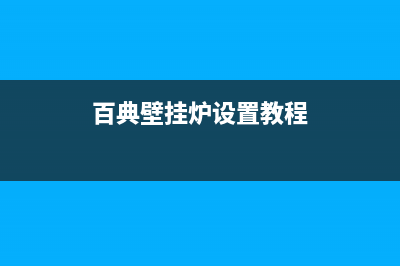 百典壁挂炉设置教程